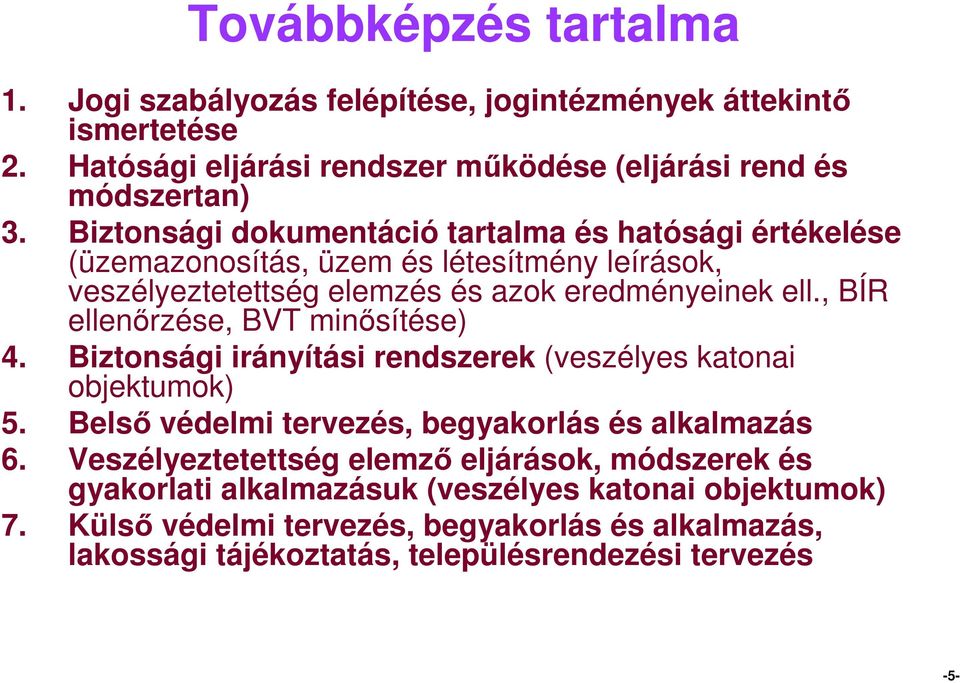 Továbbképzés tartalma

1. Jogi szabályozás felépítése, jogintézmények áttekintő ismertetése
2. Hatósági eljárási rendszer működése (eljárási rend és módszertan)
3. Biztonsági dokumentáció tartalma és hatósági értékelése (üzemazonosítás, üzem és létesítmény leírások, veszélyeztetettség elemzés és azok eredményeinek ell., BÍR ellenőrzése, BVT minősítése)
4. Biztonsági irányítási rendszerek (veszélyes katonai objektumok)
5. Belső védelmi tervezés, begyakorlás és alkalmazás
6. Veszélyeztetettség elemző eljárások, módszerek és gyakorlati alkalmazásuk (veszélyes katonai objektumok)
7. Külső védelmi tervezés, begyakorlás és alkalmazás, lakossági tájékoztatás, településrendezési tervezés

-5-